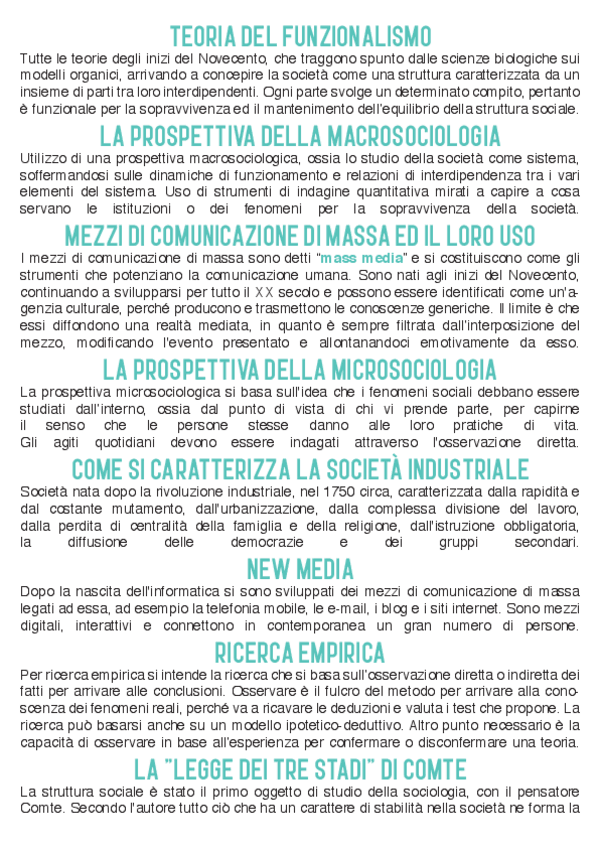 TEORIA DEL FUNZIONALISMO

Tutte le teorie degli inizi del Novecento, che traggono spunto dalle scienze biologiche sui modelli organici, arrivando a concepire la società come una struttura caratterizzata da un insieme di parti tra loro interdipendenti. Ogni parte svolge un determinato compito, pertanto è funzionale per la sopravvivenza ed il mantenimento dell'equilibrio della struttura sociale.

LA PROSPETTIVA DELLA MACROSOCIOLOGIA

Utilizzo di una prospettiva macrosociologica, ossia lo studio della società come sistema, soffermandosi sulle dinamiche di funzionamento e relazioni di interdipendenza tra i vari elementi del sistema. Uso di strumenti di indagine quantitativa mirati a capire a cosa servano le istituzioni o dei fenomeni per la sopravvivenza della società.

MEZZI DI COMUNICAZIONE DI MASSA ED IL LORO USO

I mezzi di comunicazione di massa sono detti "mass media" e si costituiscono come gli strumenti che potenziano la comunicazione umana. Sono nati agli inizi del Novecento, continuando a svilupparsi per tutto il XX secolo e possono essere identificati come un'agenzia culturale, perché producono e trasmettono le conoscenze generiche. Il limite è che essi diffondono una realtà mediata, in quanto è sempre filtrata dall'interposizione del mezzo, modificando l'evento presentato e allontanandoci emotivamente da esso.

LA PROSPETTIVA DELLA MICROSOCIOLOGIA

La prospettiva microsociologica si basa sull'idea che i fenomeni sociali debbano essere studiati dall'interno, ossia dal punto di vista di chi vi prende parte, per capirne il senso che le persone stesse danno alle loro pratiche di vita. Gli agiti quotidiani devono essere indagati attraverso l'osservazione diretta.

COME SI CARATTERIZZA LA SOCIETÀ INDUSTRIALE

Società nata dopo la rivoluzione industriale, nel 1750 circa, caratterizzata dalla rapidità e dal costante mutamento, dall'urbanizzazione, dalla complessa divisione del lavoro, dalla perdita di centralità della famiglia e della religione, dall'istruzione obbligatoria, la diffusione delle democrazie e dei gruppi secondari.

NEW MEDIA

Dopo la nascita dell'informatica si sono sviluppati dei mezzi di comunicazione di massa legati ad essa, ad esempio la telefonia mobile, le e-mail, i blog e i siti internet. Sono mezzi digitali, interattivi e connettono in contemporanea un gran numero di persone.

RICERCA EMPIRICA

Per ricerca empirica si intende la ricerca che si basa sull'osservazione diretta o indiretta dei fatti per arrivare alle conclusioni. Osservare è il fulcro del metodo per arrivare alla conoscenza dei fenomeni reali, perché va a ricavare le deduzioni e valuta i test che propone. La ricerca può basarsi anche su un modello ipotetico-deduttivo. Altro punto necessario è la capacità di osservare in base all'esperienza per confermare o disconfermare una teoria.

LA "LEGGE DEI TRE STADI" DI COMTE

La struttura sociale è stato il primo oggetto di studio della sociologia, con il pensatore Comte. Secondo l'autore tutto ciò che ha un carattere di stabilità nella società ne forma la